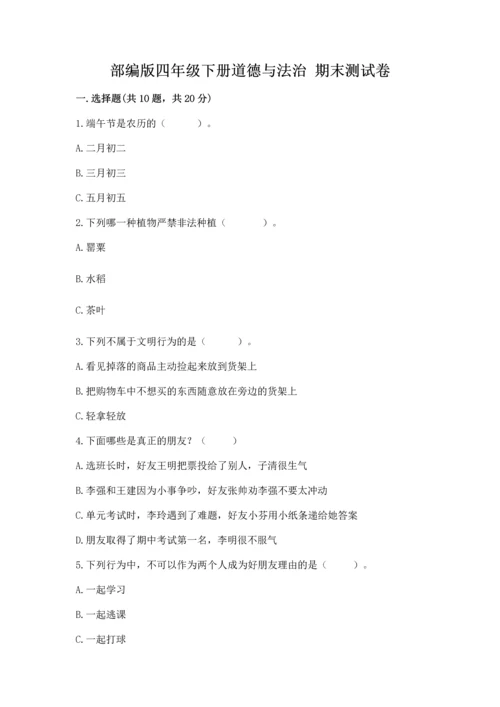 部编版四年级下册道德与法治 期末测试卷

一.选择题(共10题，共20分)

1.端午节是农历的（　　）。

A.二月初二

B.三月初三

C.五月初五

2.下列哪一种植物严禁非法种植（　　）。

A.罂粟

B.水稻

C.茶叶

3.下列不属于文明行为的是（　　）。

A.看见掉落的商品主动捡起来放到货架上

B.把购物车中不想买的东西随意放在旁边的货架上

C.轻拿轻放

4.下面哪些是真正的朋友？（　　）

A.选班长时，好友王明把票投给了别人，子清很生气

B.李强和王建因为小事争吵，好友张帅劝李强不要太冲动

C.单元考试时，李玲遇到了难题，好友小芬用小纸条递给她答案

D.朋友取得了期中考试第一名，李明很不服气

5.下列行为中，不可以作为两个人成为好朋友理由的是（　　）。

A.一起学习

B.一起逃课

C.一起打球